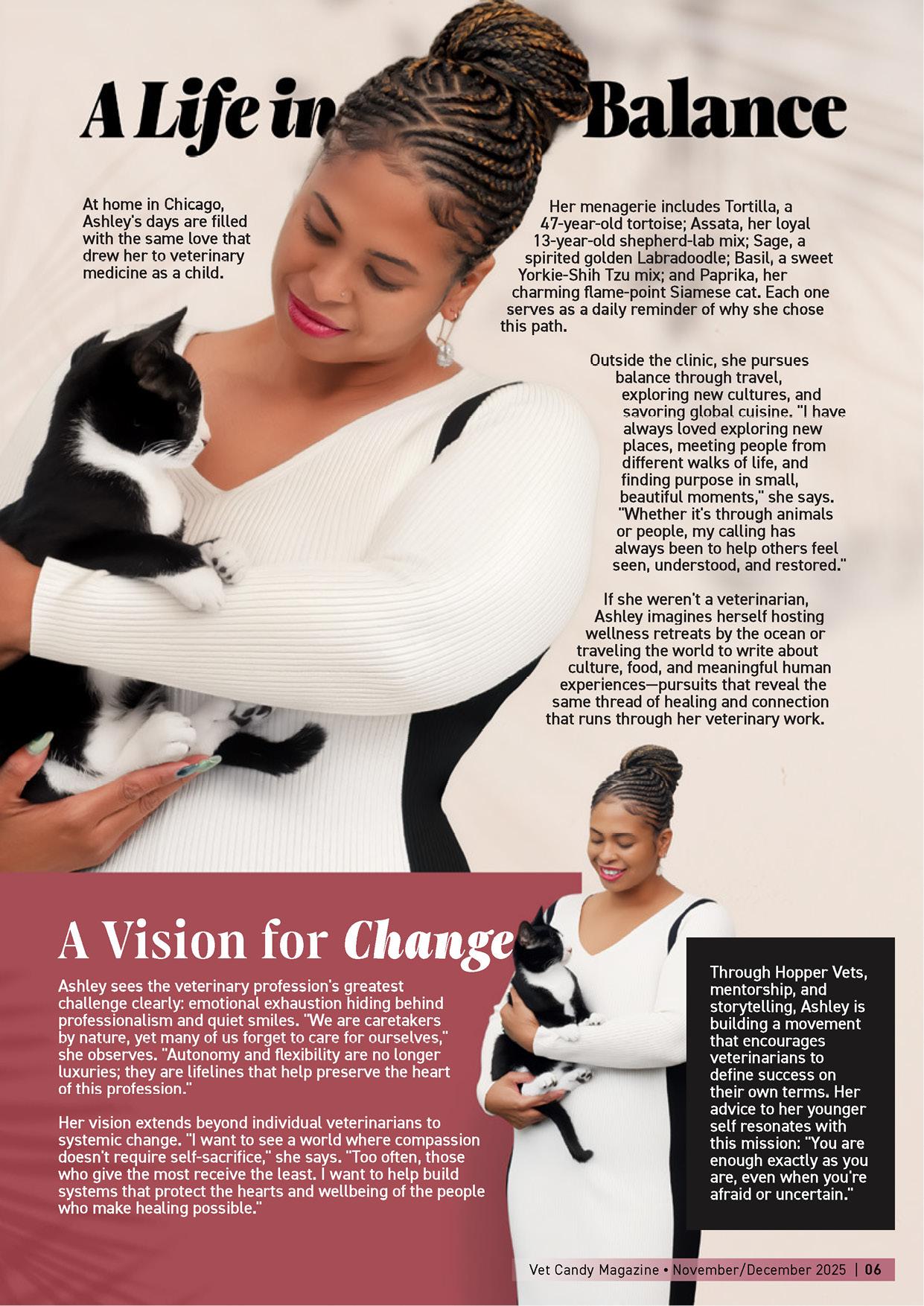 A Life in Balance

At home in Chicago, Ashley's days are filled with the same love that drew her to veterinary medicine as a child.

Her menagerie includes Tortilla, a 47-year-old tortoise; Assata, her loyal 13-year-old shepherd-lab mix; Sage, a spirited golden Labradoodle; Basil, a sweet Yorkie-Shih Tzu mix; and Paprika, her charming flame-point Siamese cat. Each one serves as a daily reminder of why she chose this path.

Outside the clinic, she pursues balance through travel, exploring new cultures, and savoring global cuisine. "I have always loved exploring new places, meeting people from different walks of life, and finding purpose in small, beautiful moments," she says. "Whether it's through animals or people, my calling has always been to help others feel seen, understood, and restored."

If she weren't a veterinarian, Ashley imagines herself hosting wellness retreats by the ocean or traveling the world to write about culture, food, and meaningful human experiences—pursuits that reveal the same thread of healing and connection that runs through her veterinary work.

A Vision for Change

Ashley sees the veterinary profession's greatest challenge clearly: emotional exhaustion hiding behind professionalism and quiet smiles. "We are caretakers by nature, yet many of us forget to care for ourselves," she observes. "Autonomy and flexibility are no longer luxuries; they are lifelines that help preserve the heart of this profession."

Her vision extends beyond individual veterinarians to systemic change. "I want to see a world where compassion doesn't require self-sacrifice," she says. "Too often, those who give the most receive the least. I want to help build systems that protect the hearts and wellbeing of the people who make healing possible."

Through Hopper Vets, mentorship, and storytelling, Ashley is building a movement that encourages veterinarians to define success on their own terms. Her advice to her younger self resonates with this mission: "You are enough exactly as you are, even when you're afraid or uncertain."

Vet Candy Magazine • November/December 2025 | 06